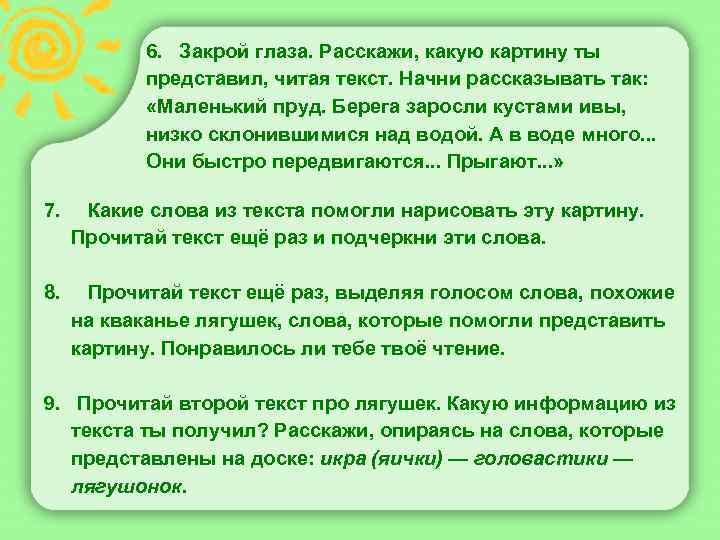 6. Закрой глаза. Расскажи, какую картину ты представил, читая текст. Начни рассказывать так: «Маленький пруд. Берега заросли кустами ивы, низко склонившимися над водой. А в воде много... Они быстро передвигаются... Прыгают...»

7. Какие слова из текста помогли нарисовать эту картину. Прочитай текст ещё раз и подчеркни эти слова.

8. Прочитай текст ещё раз, выделяя голосом слова, похожие на кваканье лягушек, слова, которые помогли представить картину. Понравилось ли тебе твоё чтение.

9. Прочитай второй текст про лягушек. Какую информацию из текста ты получил? Расскажи, опираясь на слова, которые представлены на доске: икра (яички) — головастики — лягушонок.